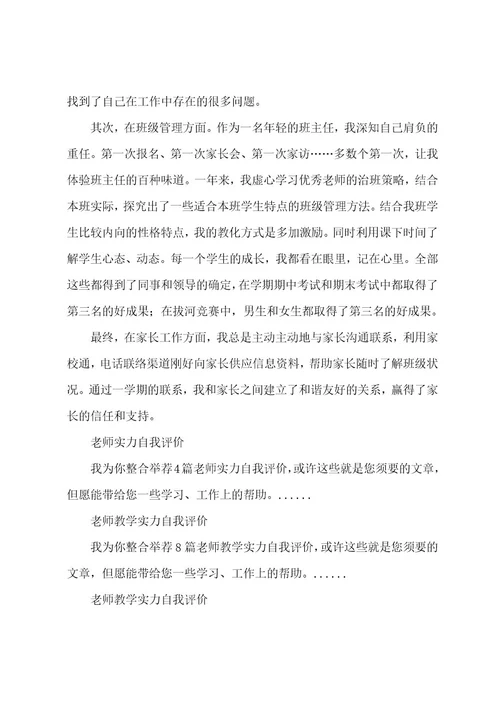 找到了自己在工作中存在的很多问题。

其次，在班级管理方面。作为一名年轻的班主任，我深知自己肩负的重任。第一次报名、第一次家长会、第一次家访……多数个第一次，让我体验班主任的百种味道。一年来，我虚心学习优秀老师的治班策略，结合本班实际，探究出了一些适合本班学生特点的班级管理方法。结合我班学生比较内向的性格特点，我的教化方式是多加激励。同时利用课下时间了解学生心态、动态。每一个学生的成长，我都看在眼里，记在心里。全部这些都得到了同事和领导的确定，在学期期中考试和期末考试中都取得了第三名的好成果；在拔河竞赛中，男生和女生都取得了第三名的好成果。

最终，在家长工作方面，我总是主动主动地与家长沟通联系，利用家校通，电话联络渠道刚好向家长供应信息资料，帮助家长随时了解班级状况。通过一学期的联系，我和家长之间建立了和谐友好的关系，赢得了家长的信任和支持。

老师实力自我评价

我为你整合举荐4篇老师实力自我评价，或许这些就是您须要的文章，但愿能带给您一些学习、工作上的帮助。......

老师教学实力自我评价

我为你整合举荐8篇老师教学实力自我评价，或许这些就是您须要的文章，但愿能带给您一些学习、工作上的帮助。......

老师教学实力自我评价